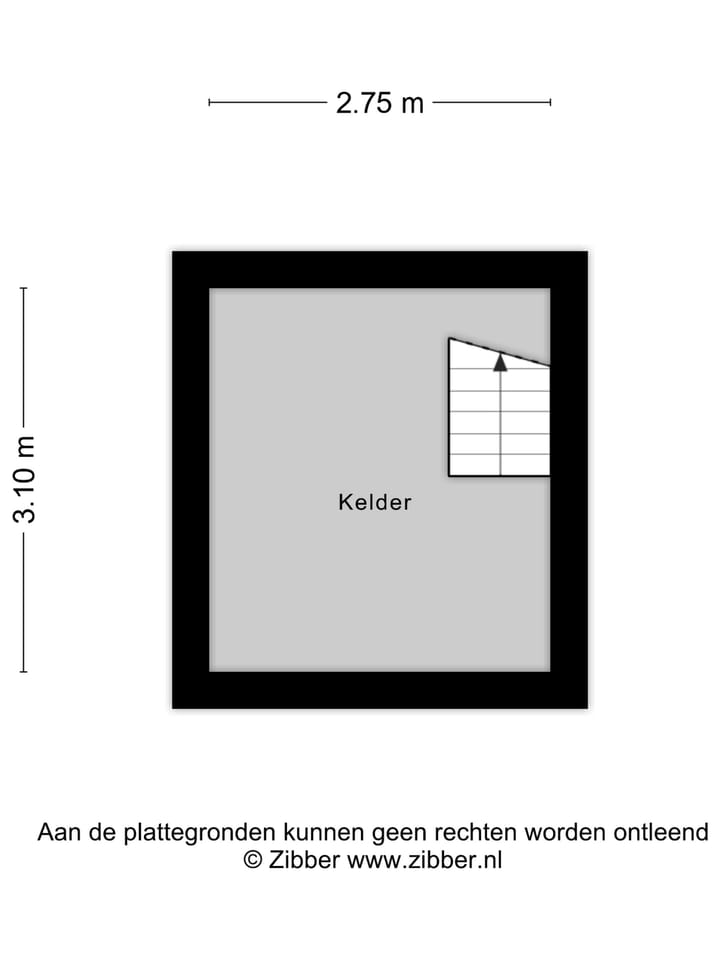 2.75 m

3.10 m

Kelder

Aan de plattegronden kunnen geen rechten worden ontleend
© Zibber www.zibber.nl